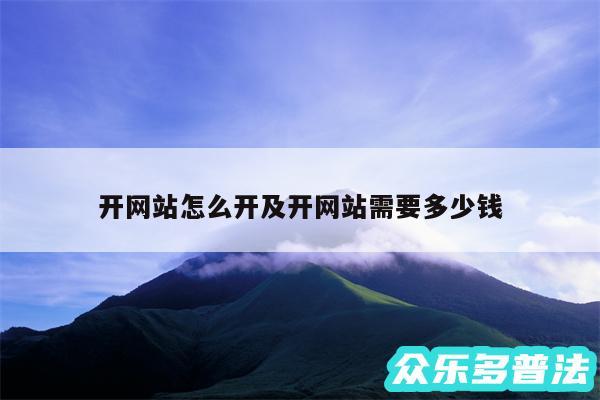 开网站怎么开及开网站需要多少钱

众乐多普法